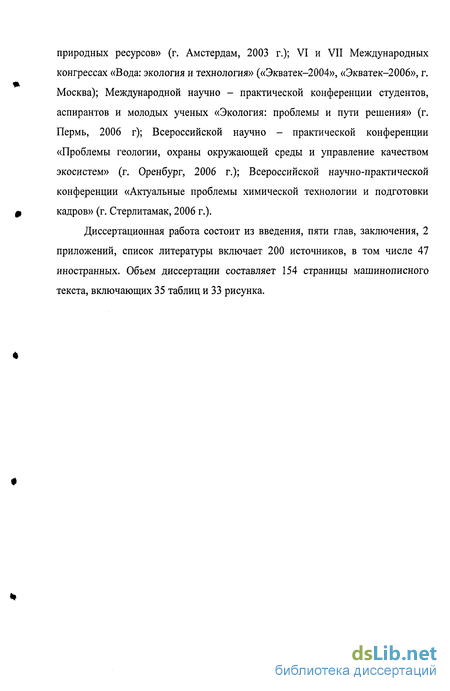 природных ресурсов» (г. Амстердам, 2003 г.); VI и VII Международных конгрессах «Вода: экология и технология» («Экватек–2004», «Экватек–2006», г. Москва); Международной научно – практической конференции студентов, аспирантов и молодых ученых «Экология: проблемы и пути решения» (г. Пермь, 2006 г); Всероссийской научно – практической конференции «Проблемы геологии, охраны окружающей среды и управление качеством экосистем» (г. Оренбург, 2006 г.); Всероссийской научно-практической конференции «Актуальные проблемы химической технологии и подготовки кадров» (г. Стерлитамак, 2006 г.).

Диссертационная работа состоит из введения, пяти глав, заключения, 2 приложений, список литературы включает 200 источников, в том числе 47 иностранных. Объем диссертации составляет 154 страницы машинописного текста, включающих 35 таблиц и 33 рисунка.

dsLib.net
библиотека диссертаций